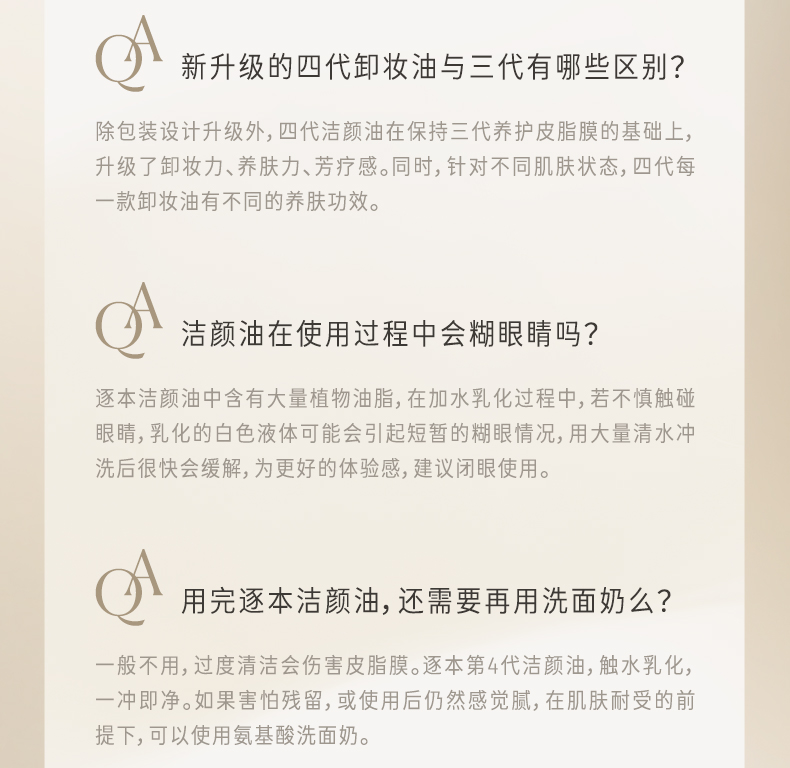 QA 新升级的四代卸妆油与三代有哪些区别？

除包装设计升级外，四代洁颜油在保持三代养护皮脂膜的基础上，升级了卸妆力、养肤力、芳疗感。同时，针对不同肌肤状态，四代每一款卸妆油有不同的养肤功效。

QA 洁颜油在使用过程中会糊眼睛吗？

逐本洁颜油中含有大量植物油脂，在加水乳化过程中，若不慎触碰眼睛，乳化的白色液体可能会引起短暂的糊眼情况，用大量清水冲洗后很快会缓解，为更好的体验感，建议闭眼使用。

QA 用完逐本洁颜油，还需要再用洗面奶么？

一般不用，过度清洁会伤害皮脂膜。逐本第4代洁颜油，触水乳化，一冲即净。如果害怕残留，或使用后仍然感觉腻，在肌肤耐受的前提下，可以使用氨基酸洗面奶。